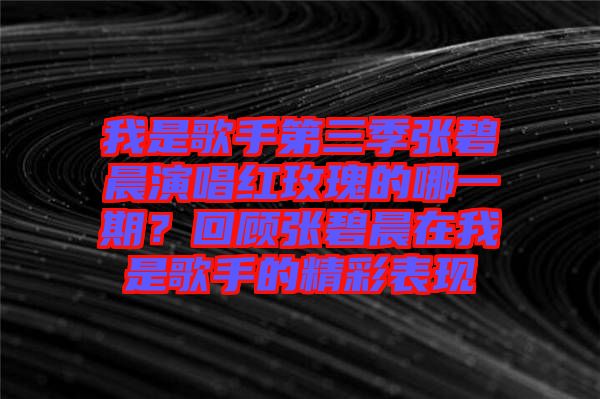 我是歌手第三季张碧晨演唱红玫瑰的哪一期？回顾张碧晨在我是歌手的精彩表现